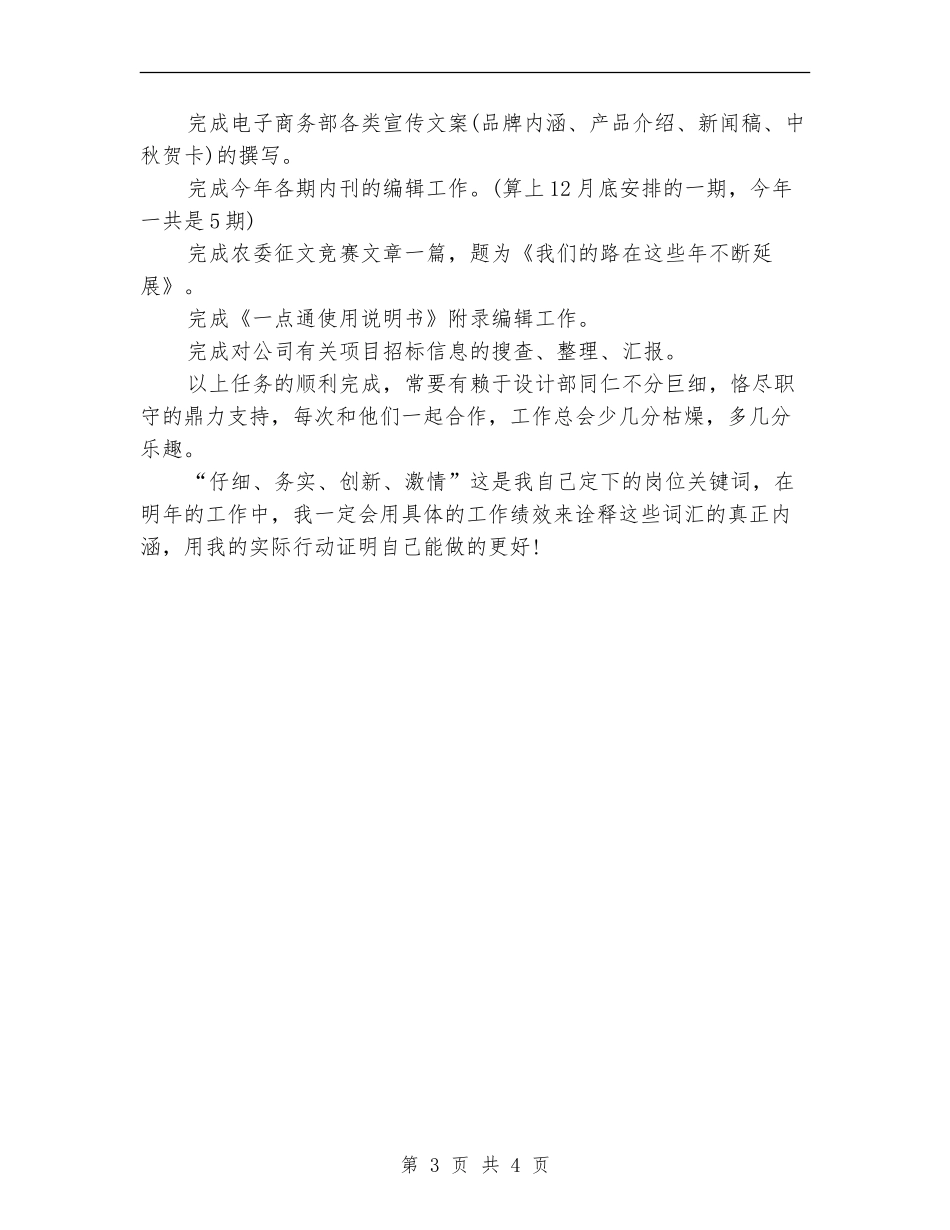 完成电子商务部各类宣传文案(品牌内涵、产品介绍、新闻稿、中秋贺卡)的撰写。

完成今年各期内刊的编辑工作。(算上12月底安排的一期，今年一共是5期)

完成农委征文竞赛文章一篇，题为《我们的路在这些年不断延展》。

完成《一点通使用说明书》附录编辑工作。

完成对公司有关项目招标信息的搜查、整理、汇报。

以上任务的顺利完成，常要有赖于设计部同仁不分巨细，恪尽职守的鼎力支持，每次和他们一起合作，工作总会少几分枯燥，多几分乐趣。

“仔细、务实、创新、激情”这是我自己定下的岗位关键词，在明年的工作中，我一定会用具体的工作绩效来诠释这些词汇的真正内涵，用我的实际行动证明自己能做的更好!

第 3 页 共 4 页